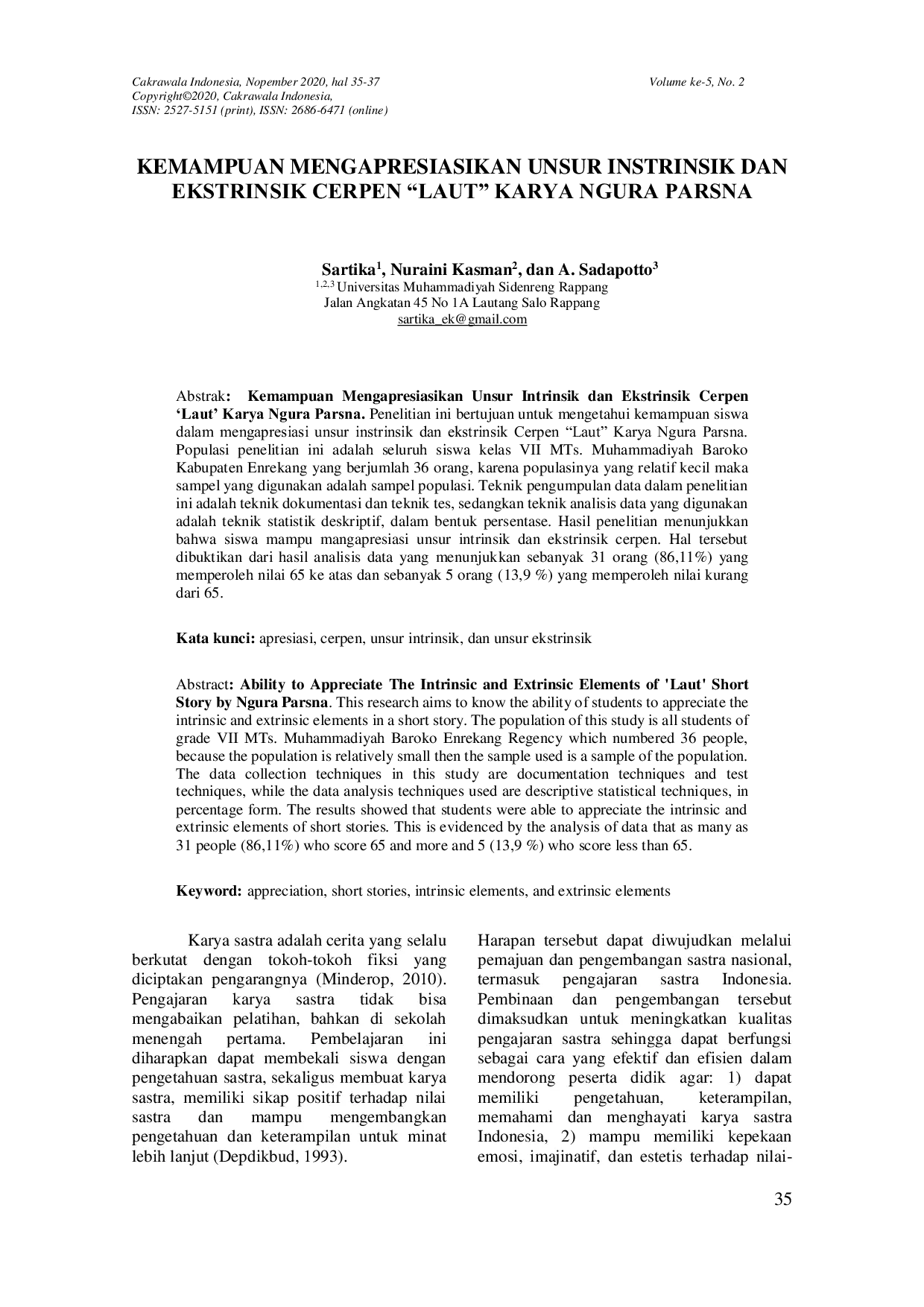 Cakrawala Indonesia, Nopember 2020, hal 35-37
Copyright©2020, Cakrawala Indonesia,
ISSN: 2527-5151 (print), ISSN: 2686-6471 (online)

Volume ke-5, No. 2

KEMAMPUAN MENGAPRESIASIKAN UNSUR INSTRINSIK DAN EKSTRINSIK CERPEN "LAUT" KARYA NGURA PARSNA

Sartika$^{1}$, Nuraini Kasman$^{2}$, dan A. Sadapotto$^{3}$
$^{1,2,3}$ Universitas Muhammadiyah Sidenreng Rappang
Jalan Angkatan 45 No 1A Lautang Salo Rappang
sartika_ek@gmail.com

Abstrak: Kemampuan Mengapresiasikan Unsur Intrinsik dan Ekstrinsik Cerpen 'Laut' Karya Ngura Parsna. Penelitian ini bertujuan untuk mengetahui kemampuan siswa dalam mengapresiasi unsur instrinsik dan ekstrinsik Cerpen "Laut" Karya Ngura Parsna. Populasi penelitian ini adalah seluruh siswa kelas VII MTs. Muhammadiyah Baroko Kabupaten Enrekang yang berjumlah 36 orang, karena populasinya yang relatif kecil maka sampel yang digunakan adalah sampel populasi. Teknik pengumpulan data dalam penelitian ini adalah teknik dokumentasi dan teknik tes, sedangkan teknik analisis data yang digunakan adalah teknik statistik deskriptif, dalam bentuk persentase. Hasil penelitian menunjukkan bahwa siswa mampu mangapresiasi unsur intrinsik dan ekstrinsik cerpen. Hal tersebut dibuktikan dari hasil analisis data yang menunjukkan sebanyak 31 orang (86,11%) yang memperoleh nilai 65 ke atas dan sebanyak 5 orang (13,9 %) yang memperoleh nilai kurang dari 65.

Kata kunci: apresiasi, cerpen, unsur intrinsik, dan unsur ekstrinsik

Abstract: Ability to Appreciate The Intrinsic and Extrinsic Elements of 'Laut' Short Story by Ngura Parsna. This research aims to know the ability of students to appreciate the intrinsic and extrinsic elements in a short story. The population of this study is all students of grade VII MTs. Muhammadiyah Baroko Enrekang Regency which numbered 36 people, because the population is relatively small then the sample used is a sample of the population. The data collection techniques in this study are documentation techniques and test techniques, while the data analysis techniques used are descriptive statistical techniques, in percentage form. The results showed that students were able to appreciate the intrinsic and extrinsic elements of short stories. This is evidenced by the analysis of data that as many as 31 people (86,11%) who score 65 and more and 5 (13,9 %) who score less than 65.

Keyword: appreciation, short stories, intrinsic elements, and extrinsic elements

Karya sastra adalah cerita yang selalu berkutat dengan tokoh-tokoh fiksi yang diciptakan pengarangnya (Minderop, 2010). Pengajaran karya sastra tidak bisa mengabaikan pelatihan, bahkan di sekolah menengah pertama. Pembelajaran ini diharapkan dapat membekali siswa dengan pengetahuan sastra, sekaligus membuat karya sastra, memiliki sikap positif terhadap nilai sastra dan mampu mengembangkan pengetahuan dan keterampilan untuk minat lebih lanjut (Depdikbud, 1993).

Harapan tersebut dapat diwujudkan melalui pemajuan dan pengembangan sastra nasional, termasuk pengajaran sastra Indonesia. Pembinaan dan pengembangan tersebut dimaksudkan untuk meningkatkan kualitas pengajaran sastra sehingga dapat berfungsi sebagai cara yang efektif dan efisien dalam mendorong peserta didik agar: 1) dapat memiliki pengetahuan, keterampilan, memahami dan menghayati karya sastra Indonesia, 2) mampu memiliki kepekaan emosi, imajinatif, dan estetis terhadap nilai-

35